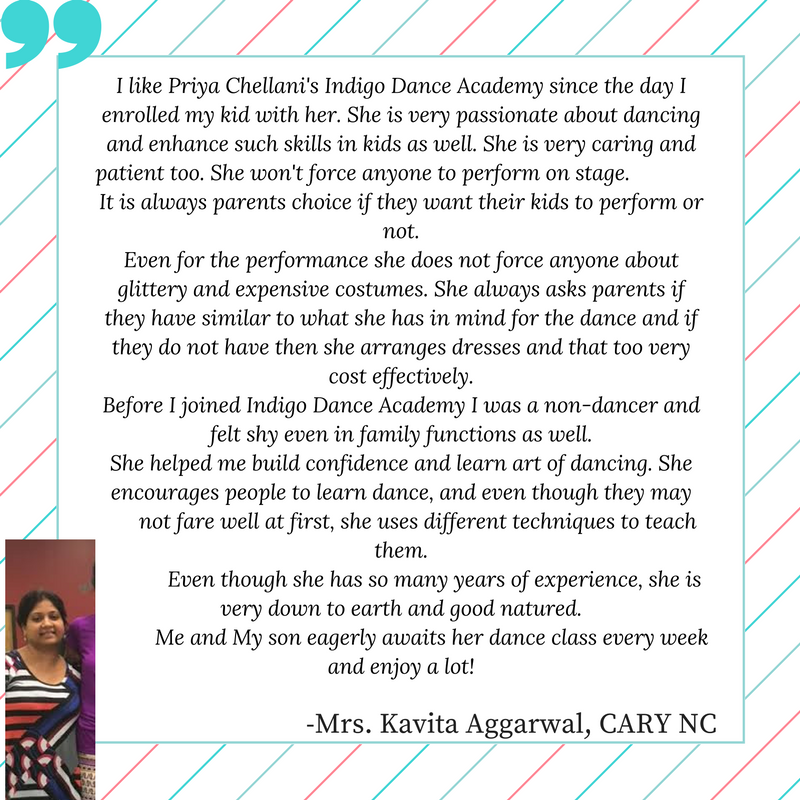 I like Priya Chellani's Indigo Dance Academy since the day I enrolled my kid with her. She is very passionate about dancing and enhance such skills in kids as well. She is very caring and patient too. She won't force anyone to perform on stage.
It is always parents choice if they want their kids to perform or not.
Even for the performance she does not force anyone about glittery and expensive costumes. She always asks parents if they have similar to what she has in mind for the dance and if they do not have then she arranges dresses and that too very cost effectively.
Before I joined Indigo Dance Academy I was a non-dancer and felt shy even in family functions as well.
She helped me build confidence and learn art of dancing. She encourages people to learn dance, and even though they may not fare well at first, she uses different techniques to teach them.
Even though she has so many years of experience, she is very down to earth and good natured.
Me and My son eagerly awaits her dance class every week and enjoy a lot!

-Mrs. Kavita Aggarwal, CARY NC